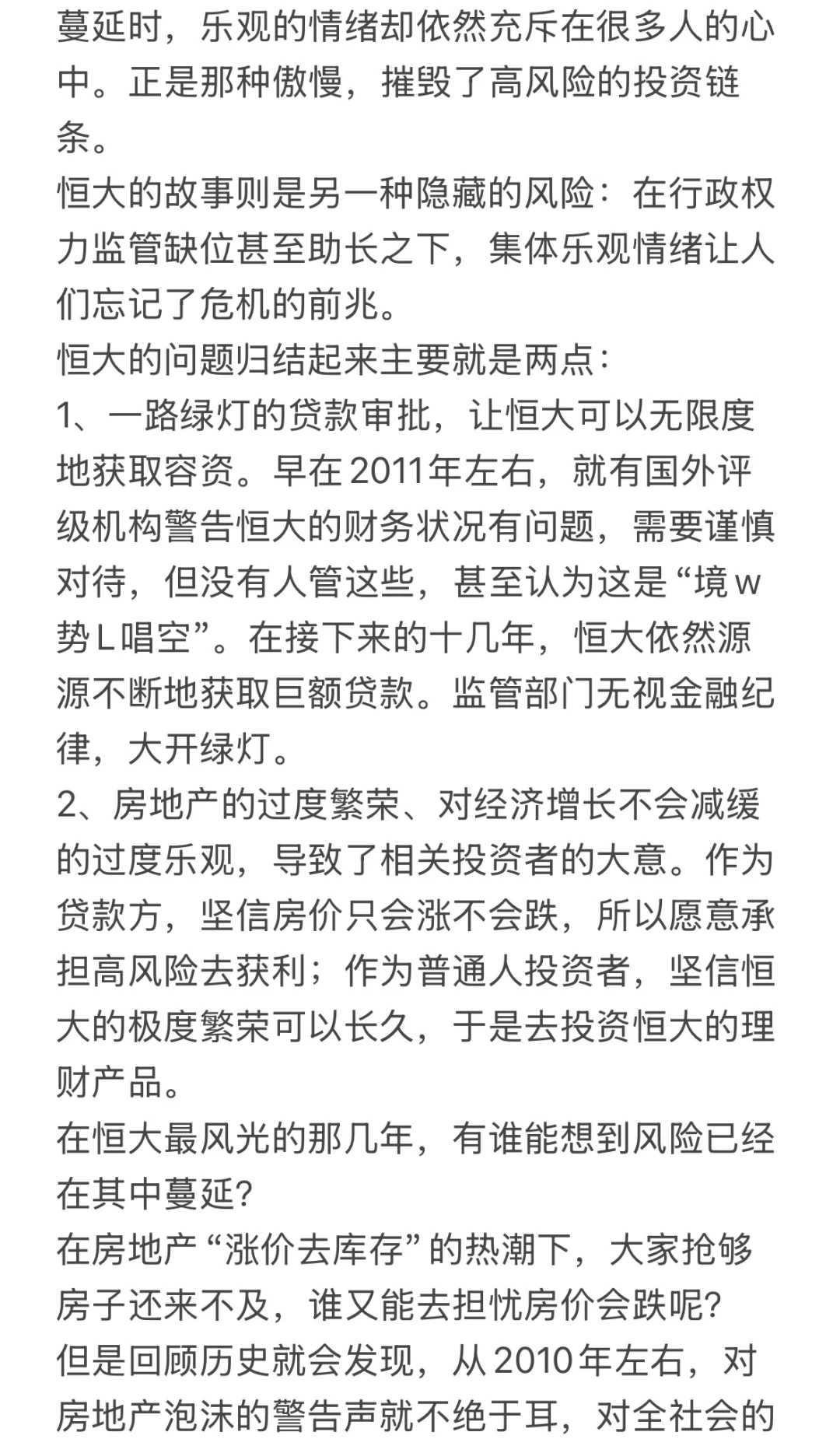 蔓延时，乐观的情绪却依然充斥在很多人的心中。正是那种傲慢，摧毁了高风险的投资链条。
恒大的故事则是另一种隐藏的风险：在行政权力监管缺位甚至助长之下，集体乐观情绪让人们忘记了危机的前兆。
恒大的问题归结起来主要就是两点：
1、一路绿灯的贷款审批，让恒大可以无限度地获取容资。早在2011年左右，就有国外评级机构警告恒大的财务状况有问题，需要谨慎对待，但没有人管这些，甚至认为这是“境w势L唱空”。在接下来的十几年，恒大依然源源不断地获取巨额贷款。监管部门无视金融纪律，大开绿灯。
2、房地产的过度繁荣、对经济增长不会减缓的过度乐观，导致了相关投资者的大意。作为贷款方，坚信房价只会涨不会跌，所以愿意承担高风险去获利；作为普通人投资者，坚信恒大的极度繁荣可以长久，于是去投资恒大的理财产品。
在恒大最风光的那几年，有谁能想到风险已经在其中蔓延?
在房地产“涨价去库存”的热潮下，大家抢够房子还来不及，谁又能去担忧房价会跌呢?
但是回顾历史就会发现，从2010年左右，对房地产泡沫的警告声就不绝于耳，对全社会的